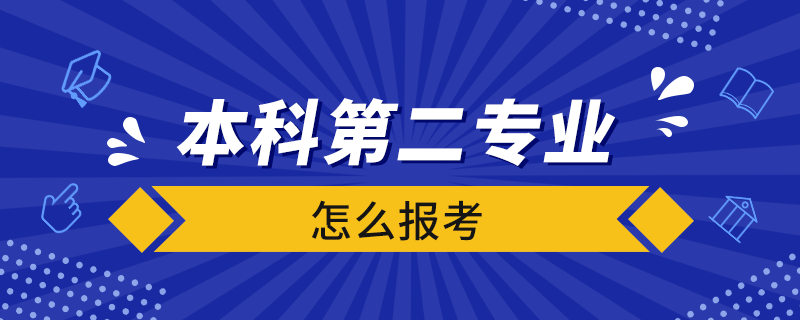 本科第二专业

怎么报考